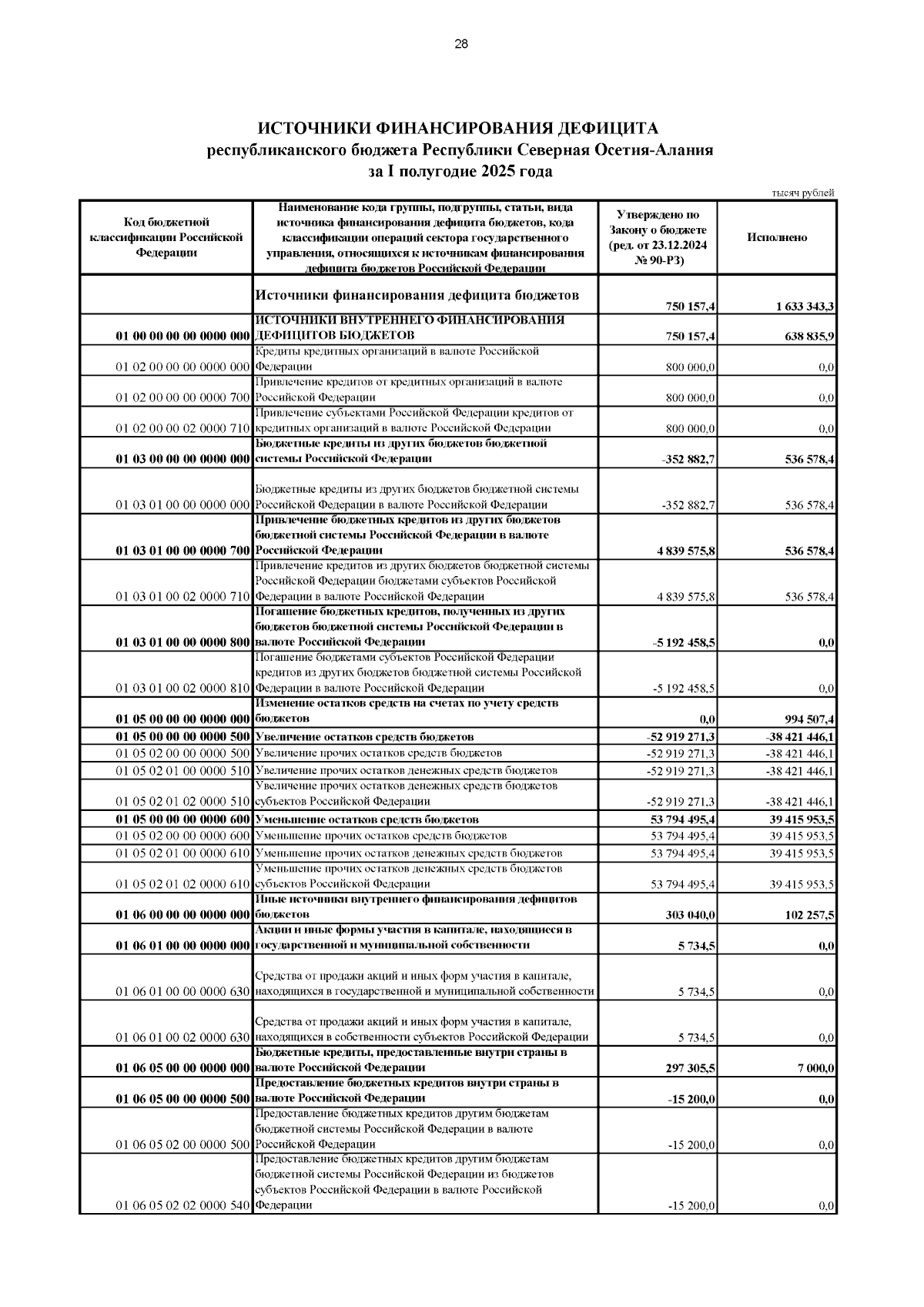 28

ИСТОЧНИКИ ФИНАНСИРОВАНИЯ ДЕФИЦИТА
республиканского бюджета Республики Северная Осетия-Алания
за I полугодие 2025 года

тысяч рублей

| Код бюджетной классификации Российской Федерации | Наименование кода группы, подгруппы, статьи, вида источника финансирования дефицита бюджетов, кода классификации операций сектора государственного управления, относящихся к источникам финансирования дефицита бюджетов Российской Федерации | Утверждено по Закону о бюджете (ред. от 23.12.2024 № 90-РЗ) | Исполнено |
|---|---|---|---|
| | Источники финансирования дефицита бюджетов | 750 157,4 | 1 633 343,3 |
| 01 00 00 00 00 0000 000 | ИСТОЧНИКИ ВНУТРЕННЕГО ФИНАНСИРОВАНИЯ ДЕФИЦИТОВ БЮДЖЕТОВ | 750 157,4 | 638 835,9 |
| 01 02 00 00 00 0000 000 | Кредиты кредитных организаций в валюте Российской Федерации | 800 000,0 | 0,0 |
| 01 02 00 00 00 0000 700 | Привлечение кредитов от кредитных организаций в валюте Российской Федерации | 800 000,0 | 0,0 |
| 01 02 00 00 02 0000 710 | Привлечение субъектами Российской Федерации кредитов от кредитных организаций в валюте Российской Федерации | 800 000,0 | 0,0 |
| 01 03 00 00 00 0000 000 | Бюджетные кредиты из других бюджетов бюджетной системы Российской Федерации | -352 882,7 | 536 578,4 |
| 01 03 01 00 00 0000 000 | Бюджетные кредиты из других бюджетов бюджетной системы Российской Федерации в валюте Российской Федерации | -352 882,7 | 536 578,4 |
| 01 03 01 00 00 0000 700 | Привлечение бюджетных кредитов из других бюджетов бюджетной системы Российской Федерации в валюте Российской Федерации | 4 839 575,8 | 536 578,4 |
| 01 03 01 00 02 0000 710 | Привлечение кредитов из других бюджетов бюджетной системы Российской Федерации бюджетами субъектов Российской Федерации в валюте Российской Федерации | 4 839 575,8 | 536 578,4 |
| 01 03 01 00 00 0000 800 | Погашение бюджетных кредитов, полученных из других бюджетов бюджетной системы Российской Федерации в валюте Российской Федерации | -5 192 458,5 | 0,0 |
| 01 03 01 00 02 0000 810 | Погашение бюджетами субъектов Российской Федерации кредитов из других бюджетов бюджетной системы Российской Федерации в валюте Российской Федерации | -5 192 458,5 | 0,0 |
| 01 05 00 00 00 0000 000 | Изменение остатков средств на счетах по учету средств бюджетов | 0,0 | 994 507,4 |
| 01 05 00 00 00 0000 500 | Увеличение остатков средств бюджетов | -52 919 271,3 | -38 421 446,1 |
| 01 05 02 00 00 0000 500 | Увеличение прочих остатков средств бюджетов | -52 919 271,3 | -38 421 446,1 |
| 01 05 02 01 00 0000 510 | Увеличение прочих остатков денежных средств бюджетов | -52 919 271,3 | -38 421 446,1 |
| 01 05 02 01 02 0000 510 | Увеличение прочих остатков денежных средств бюджетов субъектов Российской Федерации | -52 919 271,3 | -38 421 446,1 |
| 01 05 00 00 00 0000 600 | Уменьшение остатков средств бюджетов | 53 794 495,4 | 39 415 953,5 |
| 01 05 02 00 00 0000 600 | Уменьшение прочих остатков средств бюджетов | 53 794 495,4 | 39 415 953,5 |
| 01 05 02 01 00 0000 610 | Уменьшение прочих остатков денежных средств бюджетов | 53 794 495,4 | 39 415 953,5 |
| 01 05 02 01 02 0000 610 | Уменьшение прочих остатков денежных средств бюджетов субъектов Российской Федерации | 53 794 495,4 | 39 415 953,5 |
| 01 06 00 00 00 0000 000 | Иные источники внутреннего финансирования дефицитов бюджетов | 303 040,0 | 102 257,5 |
| 01 06 01 00 00 0000 000 | Акции и иные формы участия в капитале, находящиеся в государственной и муниципальной собственности | 5 734,5 | 0,0 |
| 01 06 01 00 00 0000 630 | Средства от продажи акций и иных форм участия в капитале, находящихся в государственной и муниципальной собственности | 5 734,5 | 0,0 |
| 01 06 01 00 02 0000 630 | Средства от продажи акций и иных форм участия в капитале, находящихся в собственности субъектов Российской Федерации | 5 734,5 | 0,0 |
| 01 06 05 00 00 0000 000 | Бюджетные кредиты, предоставленные внутри страны в валюте Российской Федерации | 297 305,5 | 7 000,0 |
| 01 06 05 00 00 0000 500 | Предоставление бюджетных кредитов внутри страны в валюте Российской Федерации | -15 200,0 | 0,0 |
| 01 06 05 02 00 0000 500 | Предоставление бюджетных кредитов другим бюджетам бюджетной системы Российской Федерации в валюте Российской Федерации | -15 200,0 | 0,0 |
| 01 06 05 02 02 0000 540 | Предоставление бюджетных кредитов другим бюджетам бюджетной системы Российской Федерации из бюджетов субъектов Российской Федерации в валюте Российской Федерации | -15 200,0 | 0,0 |